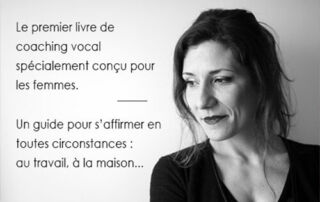 Le premier livre de coaching vocal spécialement conçu pour les femmes.

Un guide pour s'affirmer en toutes circonstances : au travail, à la maison...